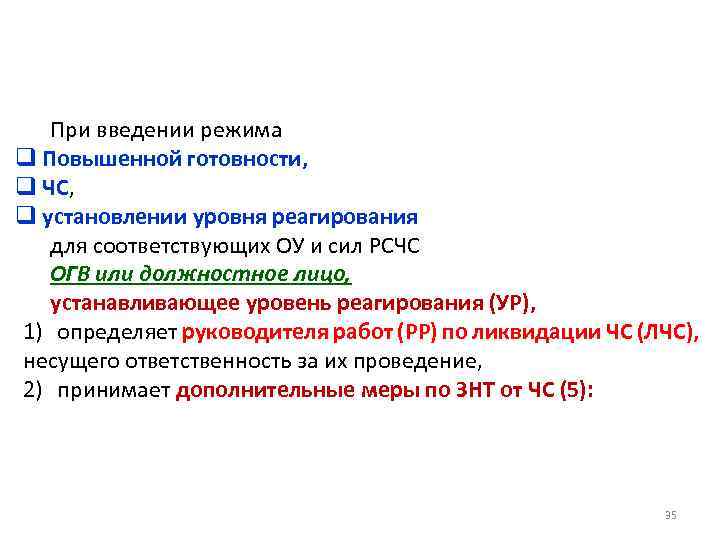 При введении режима

☐ Повышенной готовности,
☐ ЧС,
☐ установлении уровня реагирования

для соответствующих ОУ и сил РСЧС ОГВ или должностное лицо, устанавливающее уровень реагирования (УР),

1) определяет руководителя работ (РР) по ликвидации ЧС (ЛЧС), несущего ответственность за их проведение,
2) принимает дополнительные меры по ЗНТ от ЧС (5):

35